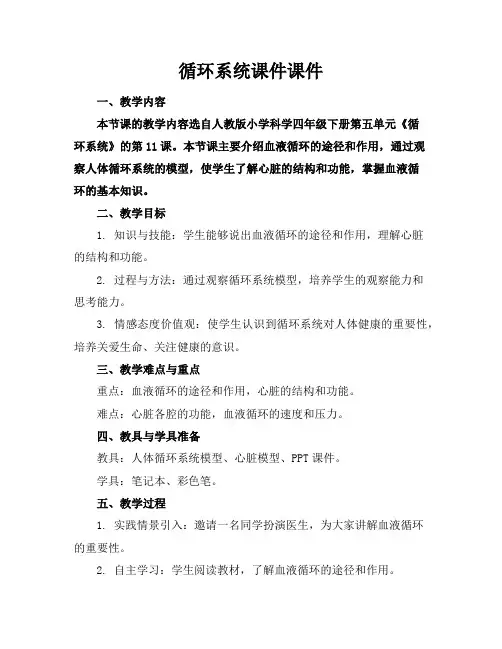 循环系统课件课件

一、教学内容

本节课的教学内容选自人教版小学科学四年级下册第五单元《循环系统》的第 11 课。本节课主要介绍血液循环的途径和作用，通过观察人体循环系统的模型，使学生了解心脏的结构和功能，掌握血液循环的基本知识。

二、教学目标

1. 知识与技能：学生能够说出血液循环的途径和作用，理解心脏的结构和功能。

2. 过程与方法：通过观察循环系统模型，培养学生的观察能力和思考能力。

3. 情感态度价值观：使学生认识到循环系统对人体健康的重要性，培养关爱生命、关注健康的意识。

三、教学难点与重点

重点：血液循环的途径和作用，心脏的结构和功能。

难点：心脏各腔的功能，血液循环的速度和压力。

四、教具与学具准备

教具：人体循环系统模型、心脏模型、PPT 课件。

学具：笔记本、彩色笔。

五、教学过程

1. 实践情景引入：邀请一名同学扮演医生，为大家讲解血液循环的重要性。

2. 自主学习：学生阅读教材，了解血液循环的途径和作用。